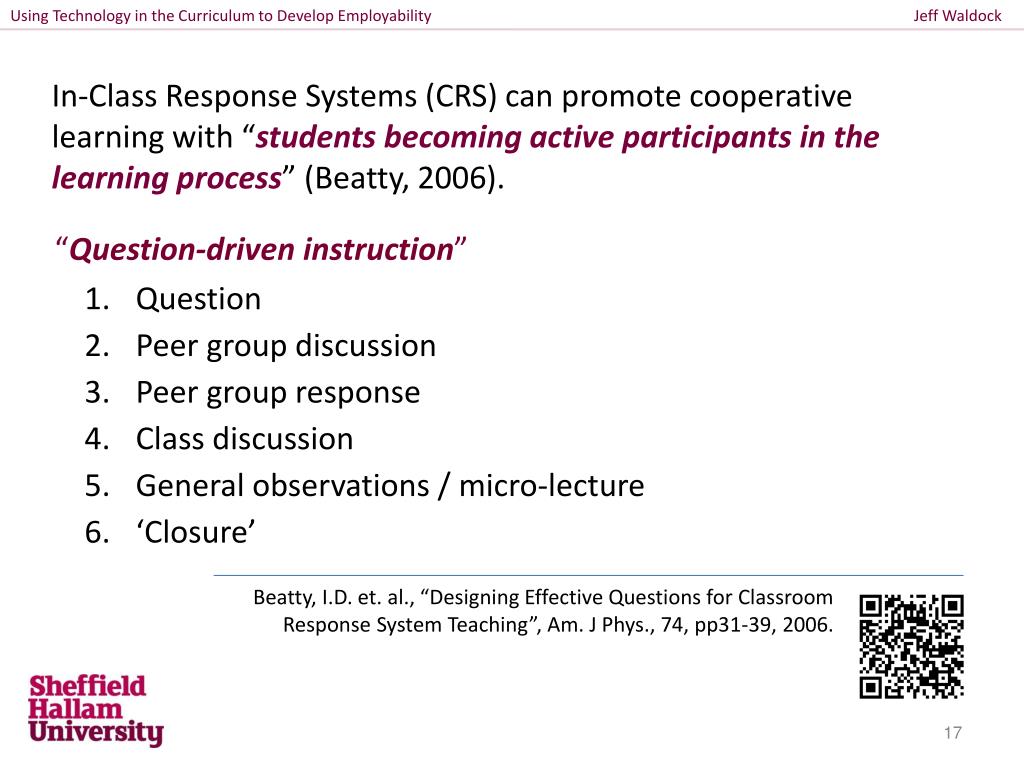 Using Technology in the Curriculum to Develop Employability

Jeff Waldock

In-Class Response Systems (CRS) can promote cooperative learning with “students becoming active participants in the learning process” (Beatty, 2006).

“Question-driven instruction”

1. Question
2. Peer group discussion
3. Peer group response
4. Class discussion
5. General observations / micro-lecture
6. ‘Closure’

Beatty, I.D. et. al., “Designing Effective Questions for Classroom Response System Teaching”, Am. J Phys., 74, pp31-39, 2006.

Sheffield Hallam University

17